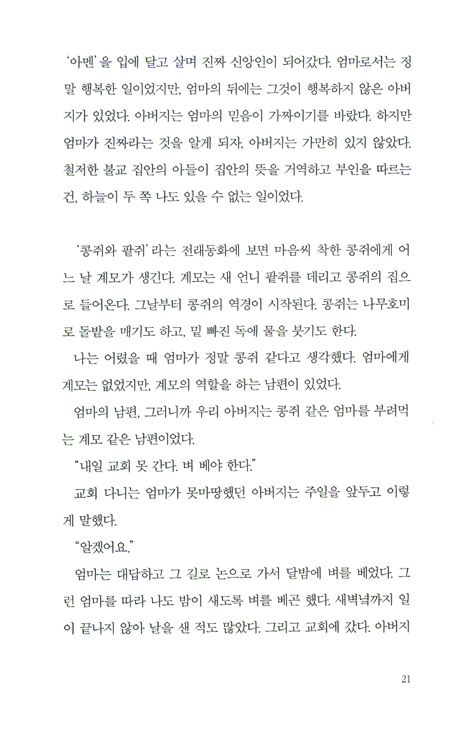 '아멘'을 입에 달고 살며 진짜 신앙인이 되어갔다. 엄마로서는 정말 행복한 일이었지만, 엄마의 뒤에는 그것이 행복하지 않은 아버지가 있었다. 아버지는 엄마의 믿음이 가짜이기를 바랐다. 하지만 엄마가 진짜라는 것을 알게 되자, 아버지는 가만히 있지 않았다. 철저한 불교 집안의 아들이 집안의 뜻을 거역하고 부인을 따르는 건, 하늘이 두 쪽 나도 있을 수 없는 일이었다.

'콩쥐와 팥쥐'라는 전래동화에 보면 마음씨 착한 콩쥐에게 어느 날 계모가 생긴다. 계모는 새 언니 팥쥐를 데리고 콩쥐의 집으로 들어온다. 그날부터 콩쥐의 역경이 시작된다. 콩쥐는 나무호미로 돌밭을 매기도 하고, 밑 빠진 독에 물을 붓기도 한다.

나는 어렸을 때 엄마가 정말 콩쥐 같다고 생각했다. 엄마에게 계모는 없었지만, 계모의 역할을 하는 남편이 있었다.

엄마의 남편, 그러니까 우리 아버지는 콩쥐 같은 엄마를 부려먹는 계모 같은 남편이었다.

"내일 교회 못 간다. 벼 베야 한다."

교회 다니는 엄마가 못마땅했던 아버지는 주일을 앞두고 이렇게 말했다.

"알겠어요."

엄마는 대답하고 그 길로 논으로 가서 달밤에 벼를 베었다. 그런 엄마를 따라 나도 밤이 새도록 벼를 베곤 했다. 새벽녘까지 일이 끝나지 않아 날을 샌 적도 많았다. 그리고 교회에 갔다. 아버지

21